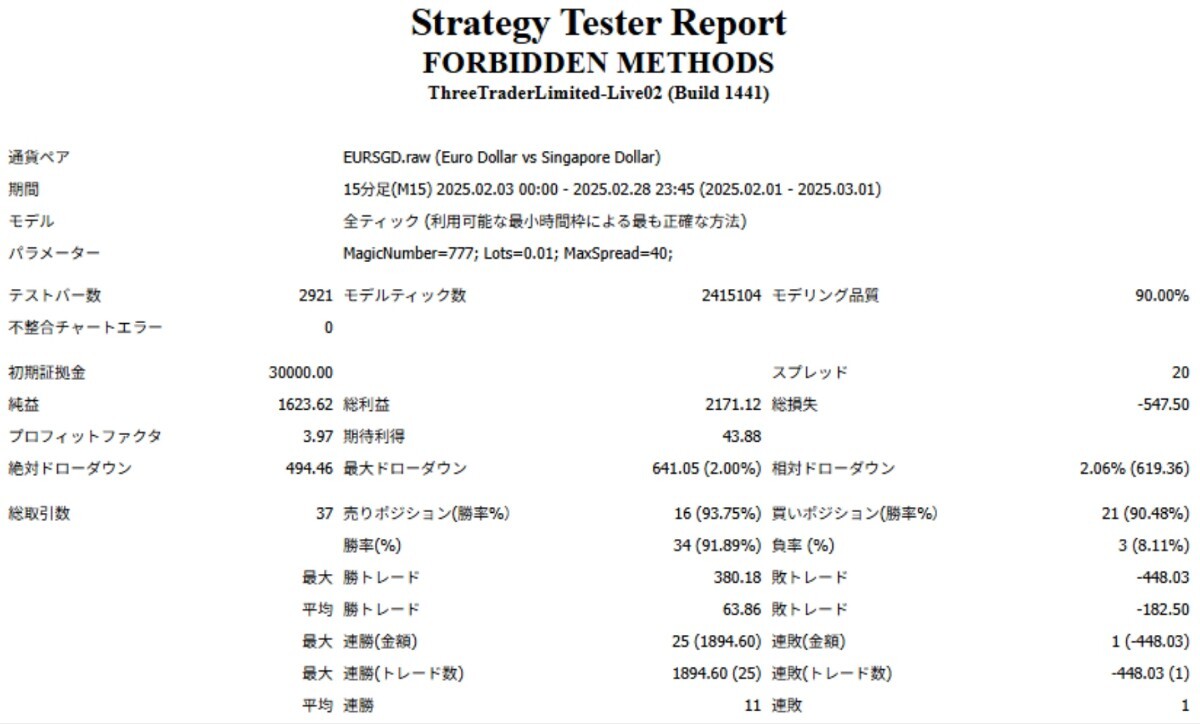 Strategy Tester Report
FORBIDDEN METHODS
ThreeTraderLimited-Live02 (Build 1441)

| | | | | | |
|---|---|---|---|---|---|
| 通貨ペア | EURSGD.raw (Euro Dollar vs Singapore Dollar) | | | | |
| 期間 | 15分足(M15) 2025.02.03 00:00 - 2025.02.28 23:45 (2025.02.01 - 2025.03.01) | | | | |
| モデル | 全ティック (利用可能な最小時間枠による最も正確な方法) | | | | |
| パラメーター | MagicNumber=777; Lots=0.01; MaxSpread=40; | | | | |
| テストバー数 | 2921 | モデルティック数 | 2415104 | モデリング品質 | 90.00% |
| 不整合チャートエラー | 0 | | | | |
| 初期証拠金 | 30000.00 | | | スプレッド | 20 |
| 純益 | 1623.62 | 総利益 | 2171.12 | 総損失 | -547.50 |
| プロフィットファクタ | 3.97 | 期待利得 | 43.88 | | |
| 絶対ドローダウン | 494.46 | 最大ドローダウン | 641.05 (2.00%) | 相対ドローダウン | 2.06% (619.36) |
| 総取引数 | 37 | 売りポジション(勝率%) | 16 (93.75%) | 買いポジション(勝率%) | 21 (90.48%) |
| | | 勝率(%) | 34 (91.89%) | 負率 (%) | 3 (8.11%) |
| | 最大 | 勝トレード | 380.18 | 敗トレード | -448.03 |
| | 平均 | 勝トレード | 63.86 | 敗トレード | -182.50 |
| | 最大 | 連勝(金額) | 25 (1894.60) | 連敗(金額) | 1 (-448.03) |
| | 最大 | 連勝(トレード数) | 1894.60 (25) | 連敗(トレード数) | -448.03 (1) |
| | 平均 | 連勝 | 11 | 連敗 | 1 |